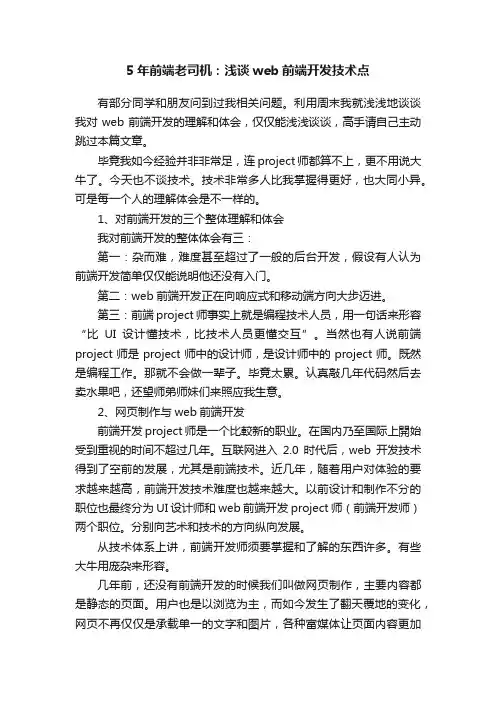 5 年前端老司机：浅谈 web 前端开发技术点

有部分同学和朋友问到过我相关问题。利用周末我就浅浅地谈谈我对 web 前端开发的理解和体会，仅仅能浅浅谈谈，高手请自己主动跳过本篇文章。

毕竟我如今经验并非非常足，连 project 师都算不上，更不用说大牛了。今天也不谈技术。技术非常多人比我掌握得更好，也大同小异。可是每一个人的理解体会是不一样的。

1、对前端开发的三个整体理解和体会

我对前端开发的整体体会有三：

第一：杂而难，难度甚至超过了一般的后台开发，假设有人认为前端开发简单仅仅能说明他还没有入门。

第二：web 前端开发正在向响应式和移动端方向大步迈进。

第三：前端 project 师事实上就是编程技术人员，用一句话来形容“比 UI 设计懂技术，比技术人员更懂交互”。当然也有人说前端 project 师是 project 师中的设计师，是设计师中的 project 师。既然是编程工作。那就不会做一辈子。毕竟太累。认真敲几年代码然后去卖水果吧，还望师弟师妹们来照应我生意。

2、网页制作与 web 前端开发

前端开发 project 师是一个比較新的职业。在国内乃至国际上開始受到重视的时间不超过几年。互联网进入 2.0 时代后，web 开发技术得到了空前的发展，尤其是前端技术。近几年，随着用户对体验的要求越来越高，前端开发技术难度也越来越大。以前设计和制作不分的职位也最终分为 UI 设计师和 web 前端开发 project 师（前端开发师）两个职位。分别向艺术和技术的方向纵向发展。

从技术体系上讲，前端开发师须要掌握和了解的东西许多。有些大牛用庞杂来形容。

几年前，还没有前端开发的时候我们叫做网页制作，主要内容都是静态的页面。用户也是以浏览为主，而如今发生了翻天覆地的变化，网页不再仅仅是承载单一的文字和图片，各种富媒体让页面内容更加